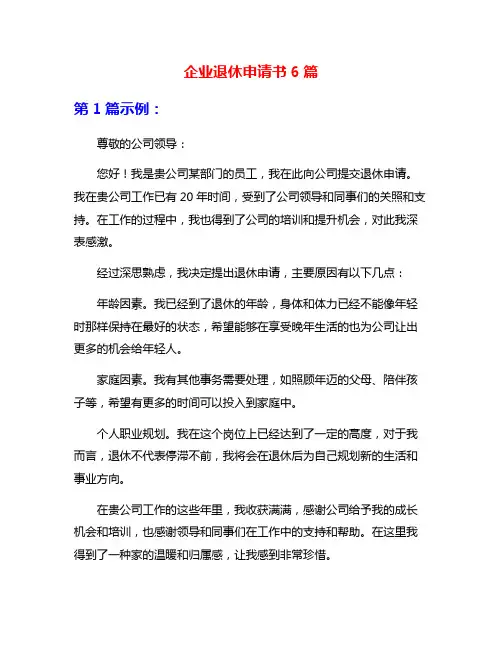 企业退休申请书 6 篇

第 1 篇示例：

尊敬的公司领导：

您好！我是贵公司某部门的员工，我在此向公司提交退休申请。我在贵公司工作已有 20 年时间，受到了公司领导和同事们的关照和支持。在工作的过程中，我也得到了公司的培训和提升机会，对此我深表感激。

经过深思熟虑，我决定提出退休申请，主要原因有以下几点：

年龄因素。我已经到了退休的年龄，身体和体力已经不能像年轻时那样保持在最好的状态，希望能够在享受晚年生活的也为公司让出更多的机会给年轻人。

家庭因素。我有其他事务需要处理，如照顾年迈的父母、陪伴孩子等，希望有更多的时间可以投入到家庭中。

个人职业规划。我在这个岗位上已经达到了一定的高度，对于我而言，退休不代表停滞不前，我将会在退休后为自己规划新的生活和事业方向。

在贵公司工作的这些年里，我收获满满，感谢公司给予我的成长机会和培训，也感谢领导和同事们在工作中的支持和帮助。在这里我得到了一种家的温暖和归属感，让我感到非常珍惜。